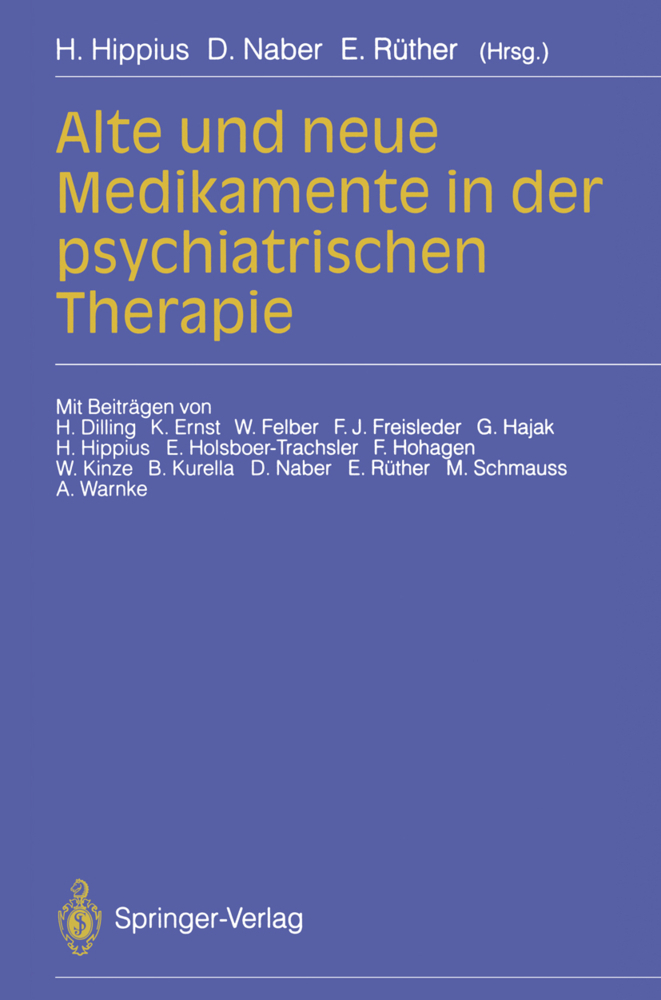 H. Hippius D. Naber E. Rüther (Hrsg.)

Alte und neue Medikamente in der psychiatrischen Therapie

Mit Beiträgen von
H. Dilling K. Ernst W. Felber F. J. Freisleder G. Hajak H. Hippius E. Holsboer-Trachsler F. Hohagen W. Kinze B. Kurella D. Naber E. Rüther M. Schmauss A. Warnke

Springer-Verlag